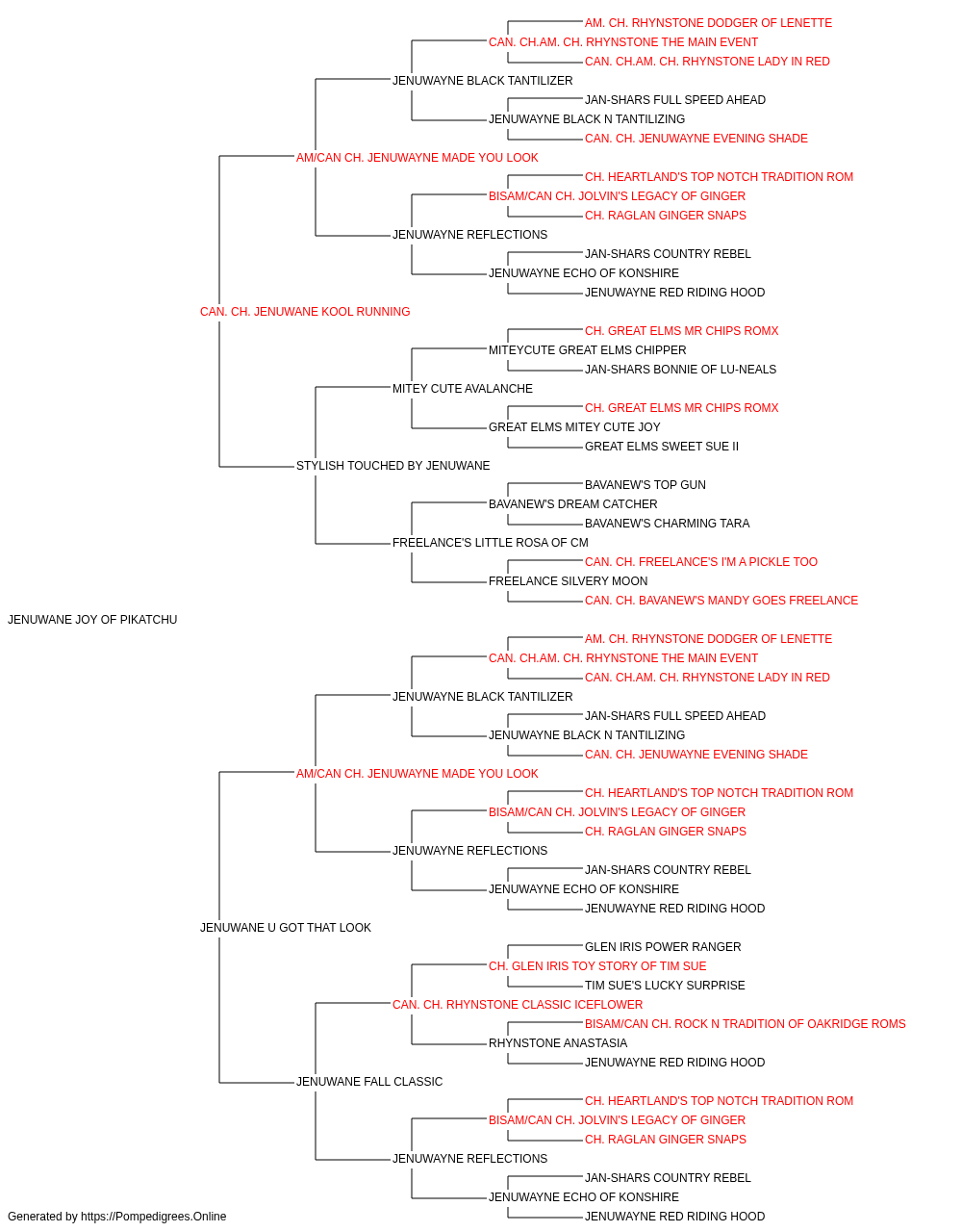 AM. CH. RHYNSTONE DODGER OF LENETTE
CAN. CH.AM. CH. RHYNSTONE THE MAIN EVENT
CAN. CH.AM. CH. RHYNSTONE LADY IN RED
JENUWAYNE BLACK TANTILIZER
JAN-SHARS FULL SPEED AHEAD
JENUWAYNE BLACK N TANTILIZING
CAN. CH. JENUWAYNE EVENING SHADE
AM/CAN CH. JENUWAYNE MADE YOU LOOK
CH. HEARTLAND'S TOP NOTCH TRADITION ROM
BISAM/CAN CH. JOLVIN'S LEGACY OF GINGER
CH. RAGLAN GINGER SNAPS
JENUWAYNE REFLECTIONS
JAN-SHARS COUNTRY REBEL
JENUWAYNE ECHO OF KONSHIRE
JENUWAYNE RED RIDING HOOD
CAN. CH. JENUWANE KOOL RUNNING
CH. GREAT ELMS MR CHIPS ROMX
MITEYCUTE GREAT ELMS CHIPPER
JAN-SHARS BONNIE OF LU-NEALS
MITEY CUTE AVALANCHE
CH. GREAT ELMS MR CHIPS ROMX
GREAT ELMS MITEY CUTE JOY
GREAT ELMS SWEET SUE II
STYLISH TOUCHED BY JENUWANE
BAVANEW'S TOP GUN
BAVANEW'S DREAM CATCHER
BAVANEW'S CHARMING TARA
FREELANCE'S LITTLE ROSA OF CM
CAN. CH. FREELANCE'S I'M A PICKLE TOO
FREELANCE SILVERY MOON
CAN. CH. BAVANEW'S MANDY GOES FREELANCE
JENUWANE JOY OF PIKATCHU
AM. CH. RHYNSTONE DODGER OF LENETTE
CAN. CH.AM. CH. RHYNSTONE THE MAIN EVENT
CAN. CH.AM. CH. RHYNSTONE LADY IN RED
JENUWAYNE BLACK TANTILIZER
JAN-SHARS FULL SPEED AHEAD
JENUWAYNE BLACK N TANTILIZING
CAN. CH. JENUWAYNE EVENING SHADE
AM/CAN CH. JENUWAYNE MADE YOU LOOK
CH. HEARTLAND'S TOP NOTCH TRADITION ROM
BISAM/CAN CH. JOLVIN'S LEGACY OF GINGER
CH. RAGLAN GINGER SNAPS
JENUWAYNE REFLECTIONS
JAN-SHARS COUNTRY REBEL
JENUWAYNE ECHO OF KONSHIRE
JENUWAYNE RED RIDING HOOD
JENUWANE U GOT THAT LOOK
GLEN IRIS POWER RANGER
CH. GLEN IRIS TOY STORY OF TIM SUE
TIM SUE'S LUCKY SURPRISE
CAN. CH. RHYNSTONE CLASSIC ICEFLOWER
BISAM/CAN CH. ROCK N TRADITION OF OAKRIDGE ROMS
RHYNSTONE ANASTASIA
JENUWAYNE RED RIDING HOOD
JENUWANE FALL CLASSIC
CH. HEARTLAND'S TOP NOTCH TRADITION ROM
BISAM/CAN CH. JOLVIN'S LEGACY OF GINGER
CH. RAGLAN GINGER SNAPS
JENUWAYNE REFLECTIONS
JAN-SHARS COUNTRY REBEL
JENUWAYNE ECHO OF KONSHIRE
JENUWAYNE RED RIDING HOOD
Generated by https://Pompedigrees.Online